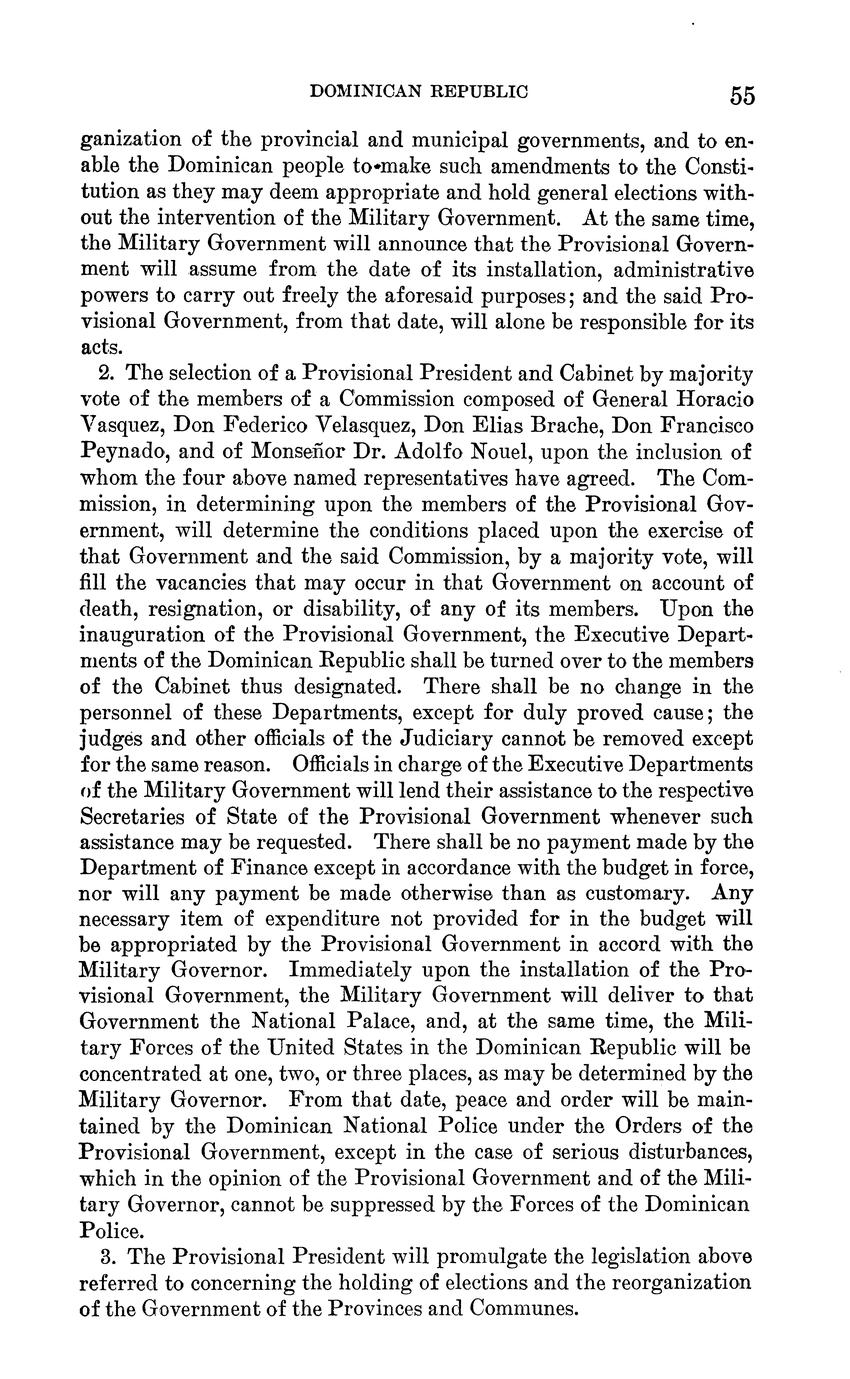 DOMINICAN REPUBLIC 55

ganization of the provincial and municipal governments, and to enable the Dominican people to make such amendments to the Constitution as they may deem appropriate and hold general elections without the intervention of the Military Government. At the same time, the Military Government will announce that the Provisional Government will assume from the date of its installation, administrative powers to carry out freely the aforesaid purposes; and the said Provisional Government, from that date, will alone be responsible for its acts.

2. The selection of a Provisional President and Cabinet by majority vote of the members of a Commission composed of General Horacio Vasquez, Don Federico Velasquez, Don Elias Brache, Don Francisco Peynado, and of Monseñor Dr. Adolfo Nouel, upon the inclusion of whom the four above named representatives have agreed. The Commission, in determining upon the members of the Provisional Government, will determine the conditions placed upon the exercise of that Government and the said Commission, by a majority vote, will fill the vacancies that may occur in that Government on account of death, resignation, or disability, of any of its members. Upon the inauguration of the Provisional Government, the Executive Departments of the Dominican Republic shall be turned over to the members of the Cabinet thus designated. There shall be no change in the personnel of these Departments, except for duly proved cause; the judges and other officials of the Judiciary cannot be removed except for the same reason. Officials in charge of the Executive Departments of the Military Government will lend their assistance to the respective Secretaries of State of the Provisional Government whenever such assistance may be requested. There shall be no payment made by the Department of Finance except in accordance with the budget in force, nor will any payment be made otherwise than as customary. Any necessary item of expenditure not provided for in the budget will be appropriated by the Provisional Government in accord with the Military Governor. Immediately upon the installation of the Provisional Government, the Military Government will deliver to that Government the National Palace, and, at the same time, the Military Forces of the United States in the Dominican Republic will be concentrated at one, two, or three places, as may be determined by the Military Governor. From that date, peace and order will be maintained by the Dominican National Police under the Orders of the Provisional Government, except in the case of serious disturbances, which in the opinion of the Provisional Government and of the Military Governor, cannot be suppressed by the Forces of the Dominican Police.

3. The Provisional President will promulgate the legislation above referred to concerning the holding of elections and the reorganization of the Government of the Provinces and Communes.